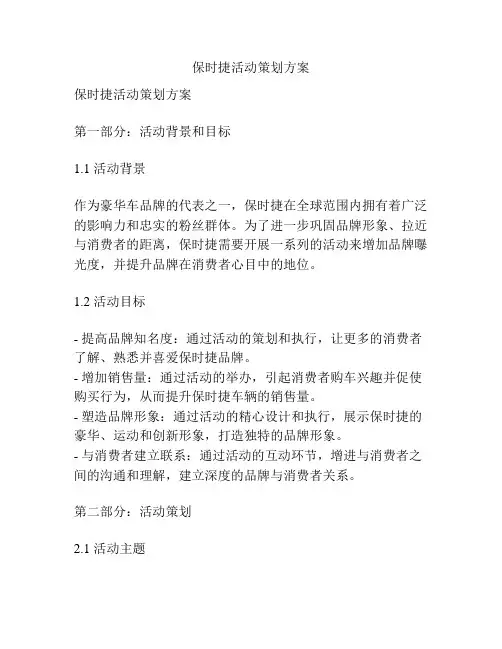 保时捷活动策划方案

保时捷活动策划方案

第一部分：活动背景和目标

1.1 活动背景

作为豪华车品牌的代表之一，保时捷在全球范围内拥有着广泛的影响力和忠实的粉丝群体。为了进一步巩固品牌形象、拉近与消费者的距离，保时捷需要开展一系列的活动来增加品牌曝光度，并提升品牌在消费者心目中的地位。

1.2 活动目标

- 提高品牌知名度：通过活动的策划和执行，让更多的消费者了解、熟悉并喜爱保时捷品牌。
- 增加销售量：通过活动的举办，引起消费者购车兴趣并促使购买行为，从而提升保时捷车辆的销售量。
- 塑造品牌形象：通过活动的精心设计和执行，展示保时捷的豪华、运动和创新形象，打造独特的品牌形象。
- 与消费者建立联系：通过活动的互动环节，增进与消费者之间的沟通和理解，建立深度的品牌与消费者关系。

第二部分：活动策划

2.1 活动主题